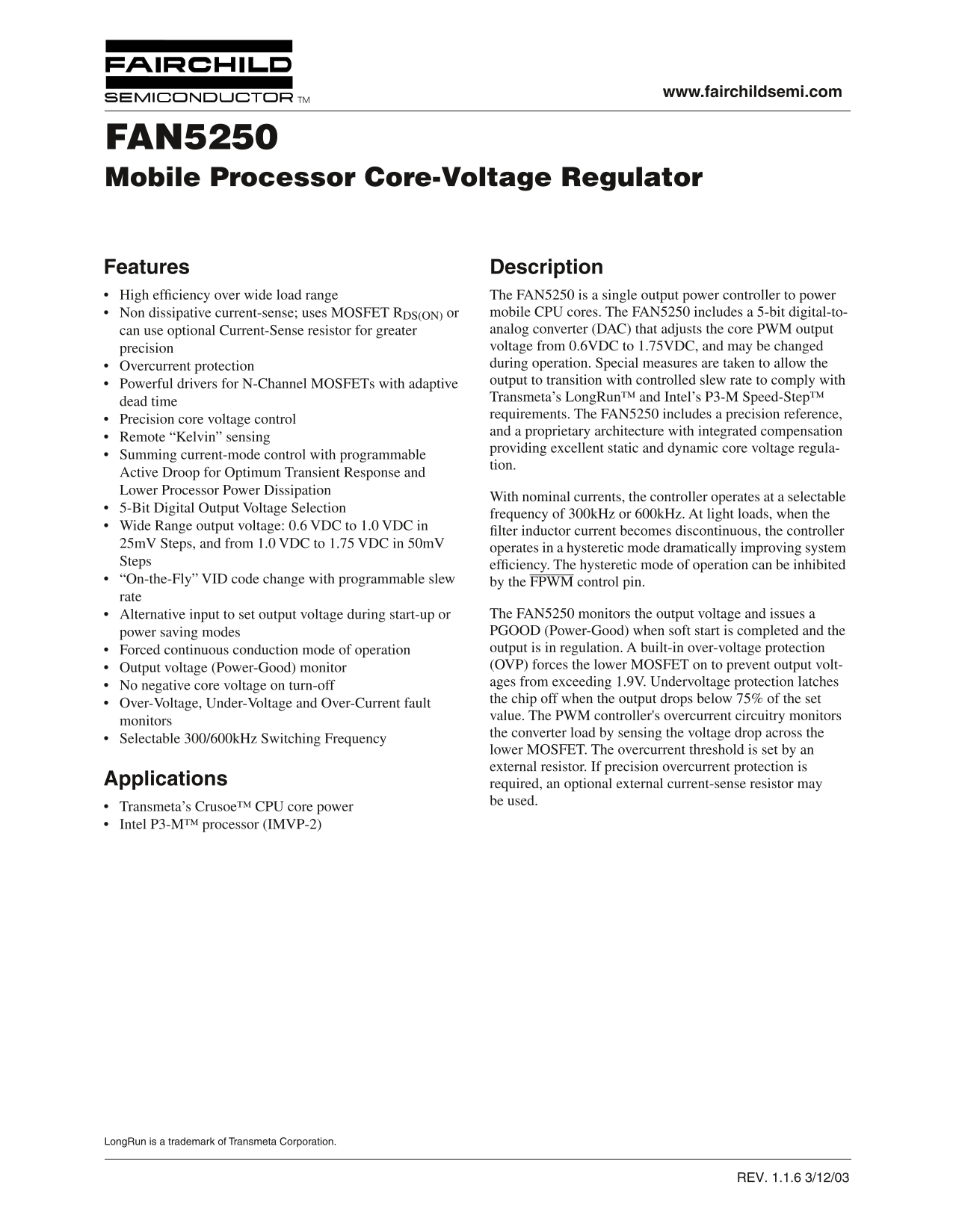 FAIRCHILD
SEMICONDUCTOR ™

www.fairchildsemi.com

FAN5250

Mobile Processor Core-Voltage Regulator

Features

• High efficiency over wide load range
• Non dissipative current-sense; uses MOSFET $R_{DS(ON)}$ or can use optional Current-Sense resistor for greater precision
• Overcurrent protection
• Powerful drivers for N-Channel MOSFETs with adaptive dead time
• Precision core voltage control
• Remote "Kelvin" sensing
• Summing current-mode control with programmable Active Droop for Optimum Transient Response and Lower Processor Power Dissipation
• 5-Bit Digital Output Voltage Selection
• Wide Range output voltage: 0.6 VDC to 1.0 VDC in 25mV Steps, and from 1.0 VDC to 1.75 VDC in 50mV Steps
• "On-the-Fly" VID code change with programmable slew rate
• Alternative input to set output voltage during start-up or power saving modes
• Forced continuous conduction mode of operation
• Output voltage (Power-Good) monitor
• No negative core voltage on turn-off
• Over-Voltage, Under-Voltage and Over-Current fault monitors
• Selectable 300/600kHz Switching Frequency

Applications

• Transmeta's Crusoe™ CPU core power
• Intel P3-M™ processor (IMVP-2)

Description

The FAN5250 is a single output power controller to power mobile CPU cores. The FAN5250 includes a 5-bit digital-to-analog converter (DAC) that adjusts the core PWM output voltage from 0.6VDC to 1.75VDC, and may be changed during operation. Special measures are taken to allow the output to transition with controlled slew rate to comply with Transmeta's LongRun™ and Intel's P3-M Speed-Step™ requirements. The FAN5250 includes a precision reference, and a proprietary architecture with integrated compensation providing excellent static and dynamic core voltage regulation.

With nominal currents, the controller operates at a selectable frequency of 300kHz or 600kHz. At light loads, when the filter inductor current becomes discontinuous, the controller operates in a hysteretic mode dramatically improving system efficiency. The hysteretic mode of operation can be inhibited by the $\overline{FPWM}$ control pin.

The FAN5250 monitors the output voltage and issues a PGOOD (Power-Good) when soft start is completed and the output is in regulation. A built-in over-voltage protection (OVP) forces the lower MOSFET on to prevent output voltages from exceeding 1.9V. Undervoltage protection latches the chip off when the output drops below 75% of the set value. The PWM controller's overcurrent circuitry monitors the converter load by sensing the voltage drop across the lower MOSFET. The overcurrent threshold is set by an external resistor. If precision overcurrent protection is required, an optional external current-sense resistor may be used.

LongRun is a trademark of Transmeta Corporation.

REV. 1.1.6 3/12/03